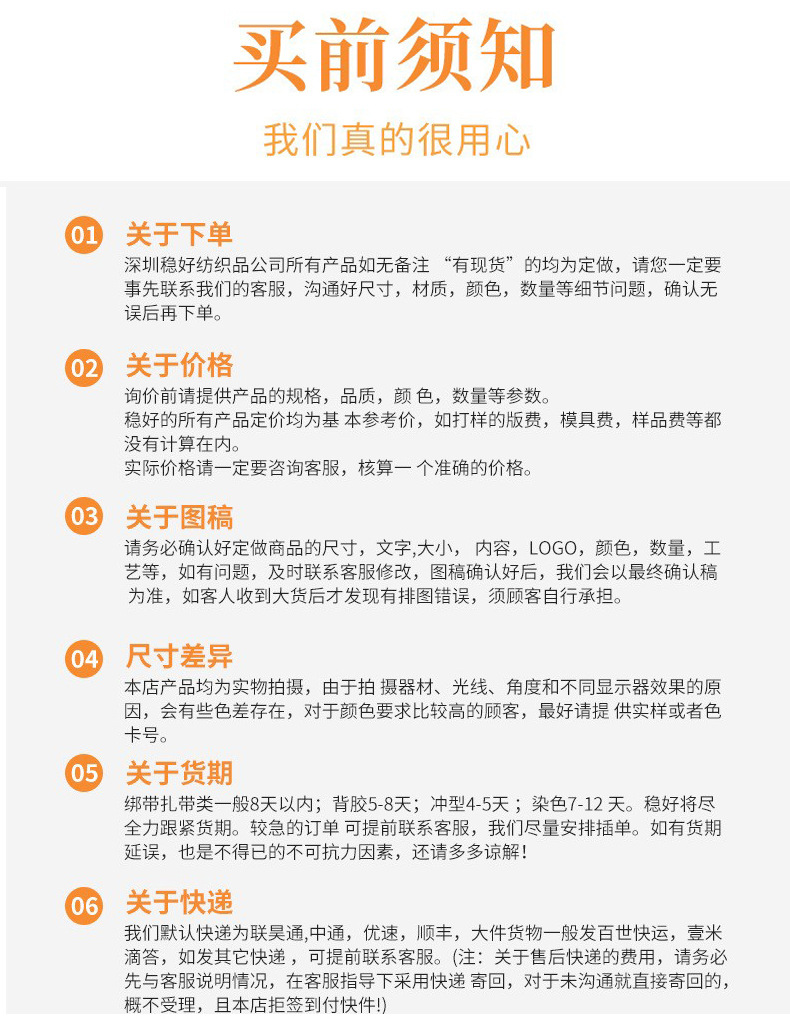 买前须知

我们真的很用心

01 关于下单

深圳稳好纺织品公司所有产品如无备注“有现货”的均为定做，请您一定要事先联系我们的客服，沟通好尺寸，材质，颜色，数量等细节问题，确认无误后再下单。

02 关于价格

询价前请提供产品的规格，品质，颜色，数量等参数。
稳好的所有产品定价均为基本参考价，如打样的版费，模具费，样品费等都没有计算在内。
实际价格请一定要咨询客服，核算一个准确的价格。

03 关于图稿

请务必确认好定做商品的尺寸，文字,大小，内容，LOGO，颜色，数量，工艺等，如有问题，及时联系客服修改，图稿确认好后，我们会以最终确认稿为准，如客人收到大货后才发现有排图错误，须顾客自行承担。

04 尺寸差异

本店产品均为实物拍摄，由于拍摄器材、光线、角度和不同显示器效果的原因，会有些色差存在，对于颜色要求比较高的顾客，最好请提供实样或者色卡号。

05 关于货期

绑带扎带类一般8天以内；背胶5-8天；冲型4-5天；染色7-12天。稳好将尽全力跟紧货期。较急的订单可提前联系客服，我们尽量安排插单。如有货期延误，也是不得已的不可抗力因素，还请多多谅解！

06 关于快递

我们默认快递为联昊通,中通，优速，顺丰，大件货物一般发百世快运，壹米滴答，如发其它快递，可提前联系客服。(注：关于售后快递的费用，请务必先与客服说明情况，在客服指导下采用快递寄回，对于未沟通就直接寄回的，概不受理，且本店拒签到付快件!)